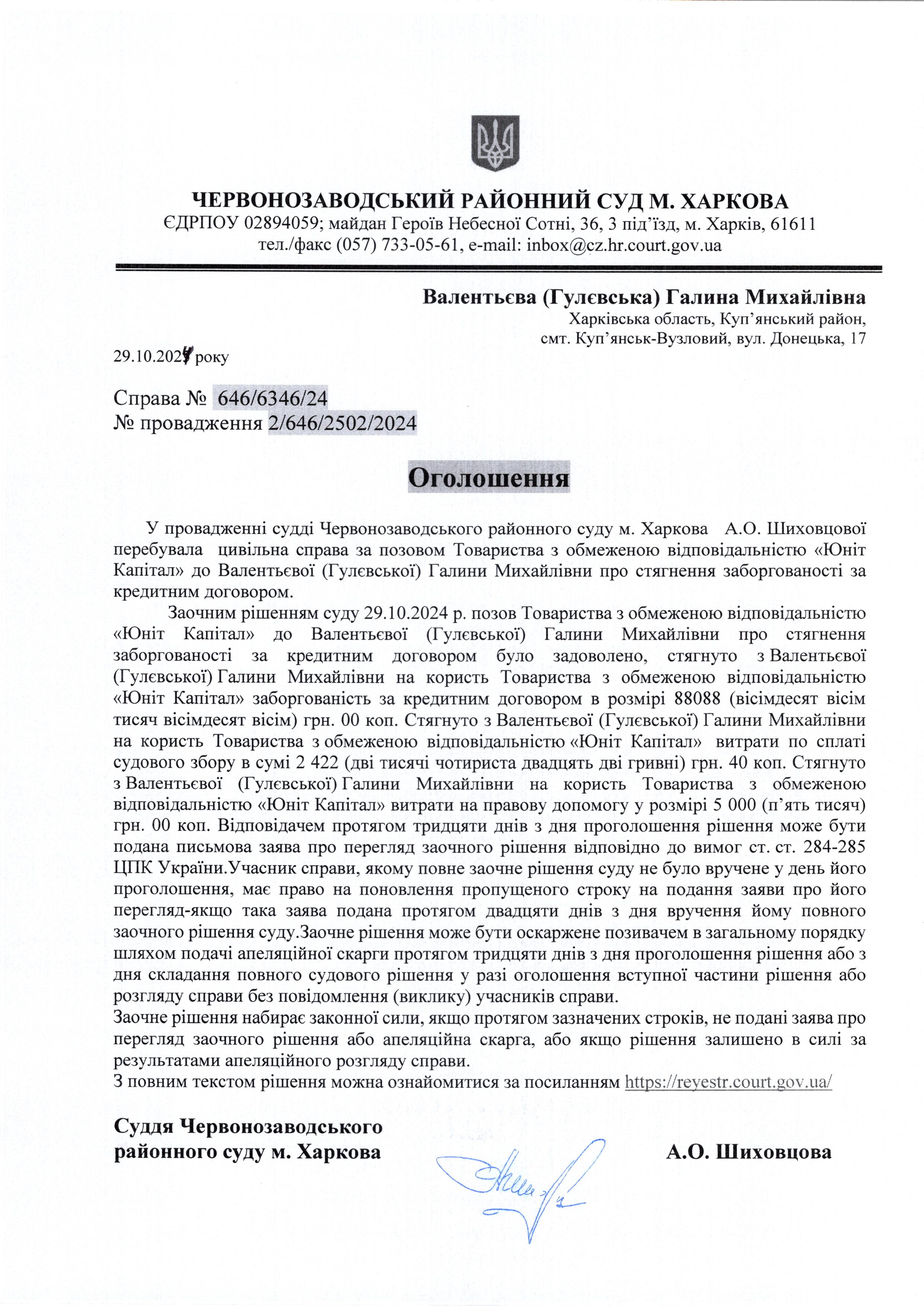 ЧЕРВОНОЗАВОДСЬКИЙ РАЙОННИЙ СУД М. ХАРКОВА
ЄДРПОУ 02894059; майдан Героїв Небесної Сотні, 36, 3 під'їзд, м. Харків, 61611
тел./факс (057) 733-05-61, e-mail: inbox@cz.hr.court.gov.ua

Валентьєва (Гулєвська) Галина Михайлівна
Харківська область, Куп'янський район,
смт. Куп'янськ-Вузловий, вул. Донецька, 17

29.10.2024 року

Справа № 646/6346/24
№ провадження 2/646/2502/2024

Оголошення

У провадженні судді Червонозаводського районного суду м. Харкова А.О. Шиховцової перебувала цивільна справа за позовом Товариства з обмеженою відповідальністю «Юніт Капітал» до Валентьєвої (Гулєвської) Галини Михайлівни про стягнення заборгованості за кредитним договором.

Заочним рішенням суду 29.10.2024 р. позов Товариства з обмеженою відповідальністю «Юніт Капітал» до Валентьєвої (Гулєвської) Галини Михайлівни про стягнення заборгованості за кредитним договором було задоволено, стягнуто з Валентьєвої (Гулєвської) Галини Михайлівни на користь Товариства з обмеженою відповідальністю «Юніт Капітал» заборгованість за кредитним договором в розмірі 88088 (вісімдесят вісім тисяч вісімдесят вісім) грн. 00 коп. Стягнуто з Валентьєвої (Гулєвської) Галини Михайлівни на користь Товариства з обмеженою відповідальністю «Юніт Капітал» витрати по сплаті судового збору в сумі 2 422 (дві тисячі чотириста двадцять дві гривні) грн. 40 коп. Стягнуто з Валентьєвої (Гулєвської) Галини Михайлівни на користь Товариства з обмеженою відповідальністю «Юніт Капітал» витрати на правову допомогу у розмірі 5 000 (п'ять тисяч) грн. 00 коп. Відповідачем протягом тридцяти днів з дня проголошення рішення може бути подана письмова заява про перегляд заочного рішення відповідно до вимог ст. ст. 284-285 ЦПК України.Учасник справи, якому повне заочне рішення суду не було вручене у день його проголошення, має право на поновлення пропущеного строку на подання заяви про його перегляд-якщо така заява подана протягом двадцяти днів з дня вручення йому повного заочного рішення суду.Заочне рішення може бути оскаржене позивачем в загальному порядку шляхом подачі апеляційної скарги протягом тридцяти днів з дня проголошення рішення або з дня складання повного судового рішення у разі оголошення вступної частини рішення або розгляду справи без повідомлення (виклику) учасників справи.
Заочне рішення набирає законної сили, якщо протягом зазначених строків, не подані заява про перегляд заочного рішення або апеляційна скарга, або якщо рішення залишено в силі за результатами апеляційного розгляду справи.
З повним текстом рішення можна ознайомитися за посиланням https://reyestr.court.gov.ua/

Суддя Червонозаводського
районного суду м. Харкова
А.О. Шиховцова